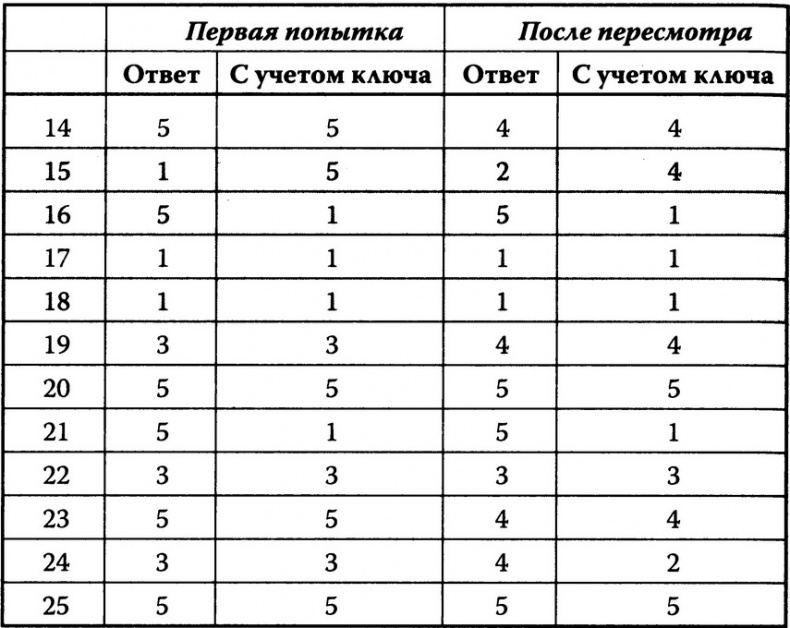 | | Первая попытка | | После пересмотра | |
|---|---|---|---|---|
| | Ответ | С учетом ключа | Ответ | С учетом ключа |
| 14 | 5 | 5 | 4 | 4 |
| 15 | 1 | 5 | 2 | 4 |
| 16 | 5 | 1 | 5 | 1 |
| 17 | 1 | 1 | 1 | 1 |
| 18 | 1 | 1 | 1 | 1 |
| 19 | 3 | 3 | 4 | 4 |
| 20 | 5 | 5 | 5 | 5 |
| 21 | 5 | 1 | 5 | 1 |
| 22 | 3 | 3 | 3 | 3 |
| 23 | 5 | 5 | 4 | 4 |
| 24 | 3 | 3 | 4 | 2 |
| 25 | 5 | 5 | 5 | 5 |